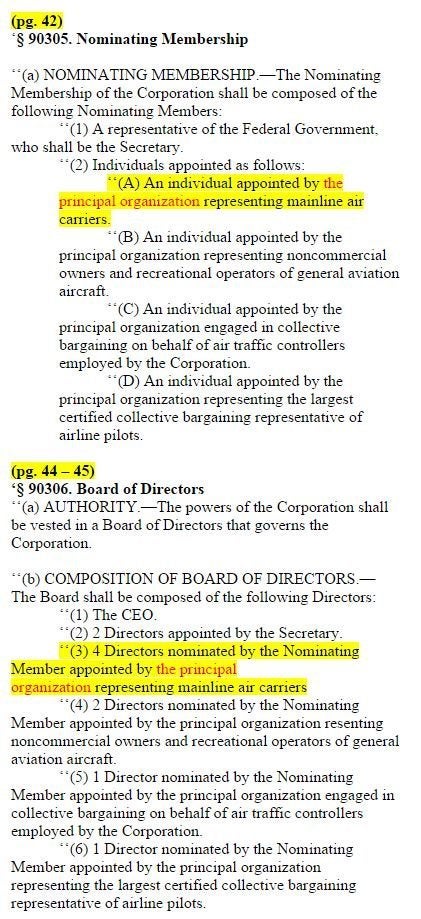 (pg. 42)
'§ 90305. Nominating Membership

''(a) NOMINATING MEMBERSHIP.—The Nominating Membership of the Corporation shall be composed of the following Nominating Members:

''(1) A representative of the Federal Government, who shall be the Secretary.

''(2) Individuals appointed as follows:

''(A) An individual appointed by the principal organization representing mainline air carriers.

''(B) An individual appointed by the principal organization representing noncommercial owners and recreational operators of general aviation aircraft.

''(C) An individual appointed by the principal organization engaged in collective bargaining on behalf of air traffic controllers employed by the Corporation.

''(D) An individual appointed by the principal organization representing the largest certified collective bargaining representative of airline pilots.

(pg. 44 – 45)
'§ 90306. Board of Directors
''(a) AUTHORITY.—The powers of the Corporation shall be vested in a Board of Directors that governs the Corporation.

''(b) COMPOSITION OF BOARD OF DIRECTORS.—The Board shall be composed of the following Directors:

''(1) The CEO.

''(2) 2 Directors appointed by the Secretary.

''(3) 4 Directors nominated by the Nominating Member appointed by the principal organization representing mainline air carriers

''(4) 2 Directors nominated by the Nominating Member appointed by the principal organization resenting noncommercial owners and recreational operators of general aviation aircraft.

''(5) 1 Director nominated by the Nominating Member appointed by the principal organization engaged in collective bargaining on behalf of air traffic controllers employed by the Corporation.

''(6) 1 Director nominated by the Nominating Member appointed by the principal organization representing the largest certified collective bargaining representative of airline pilots.